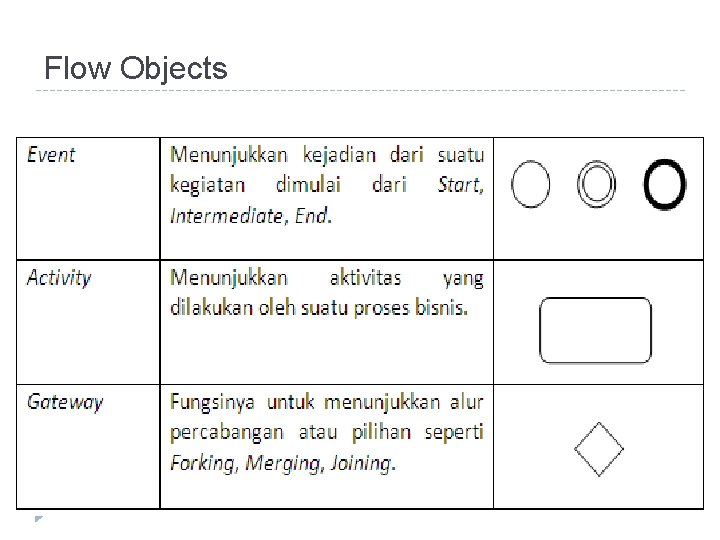 Flow Objects

| Event | Menunjukkan kejadian dari suatu kegiatan dimulai dari Start, Intermediate, End. | |
|---|---|---|
| Activity | Menunjukkan aktivitas yang dilakukan oleh suatu proses bisnis. | |
| Gateway | Fungsinya untuk menunjukkan alur percabangan atau pilihan seperti Forking, Merging, Joining. | |